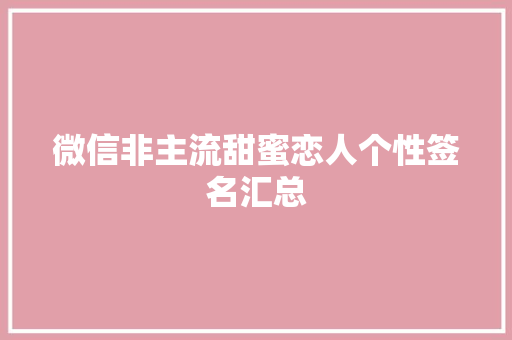 微信非主流甜蜜恋人个性签名汇总